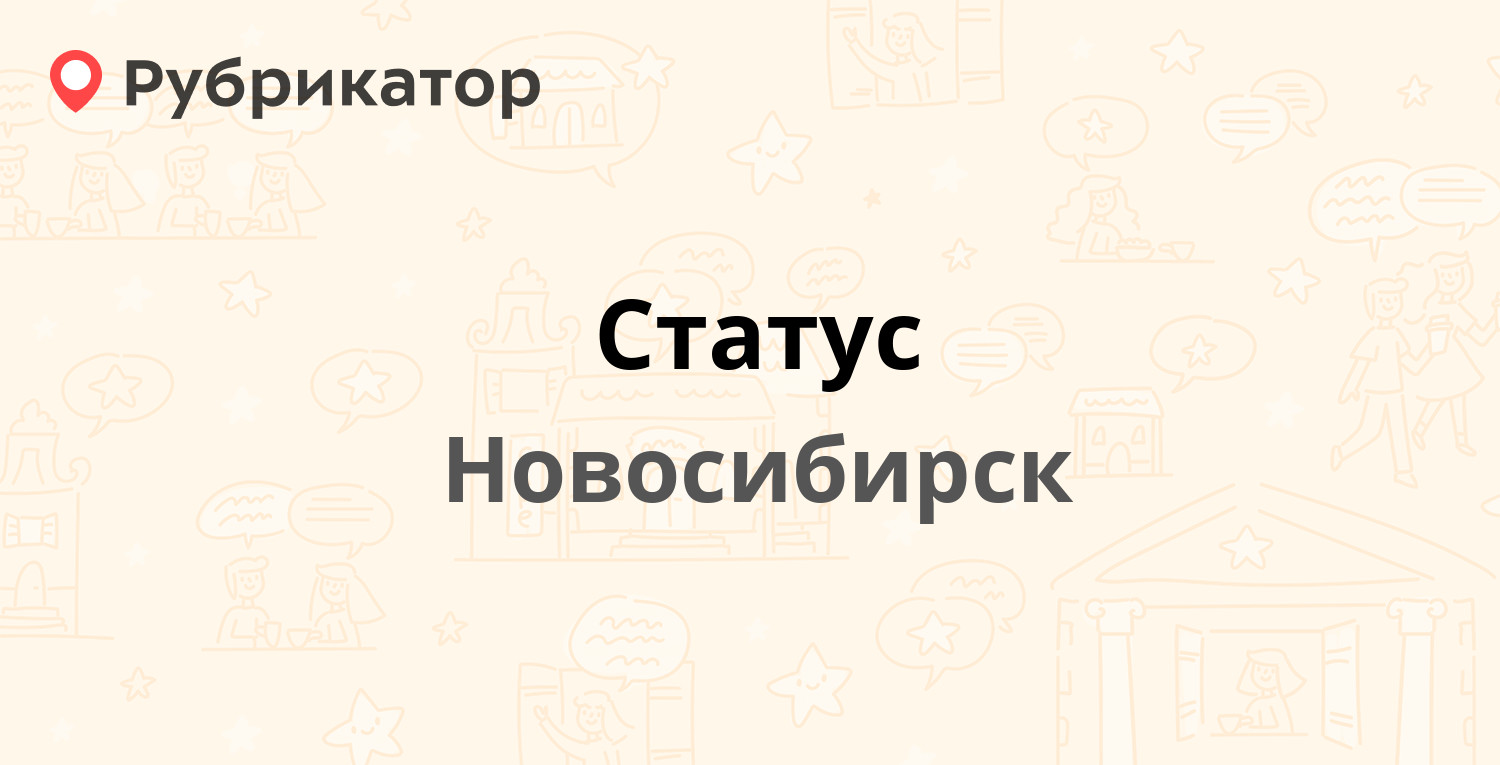 Рубрикатор

Статус

Новосибирск